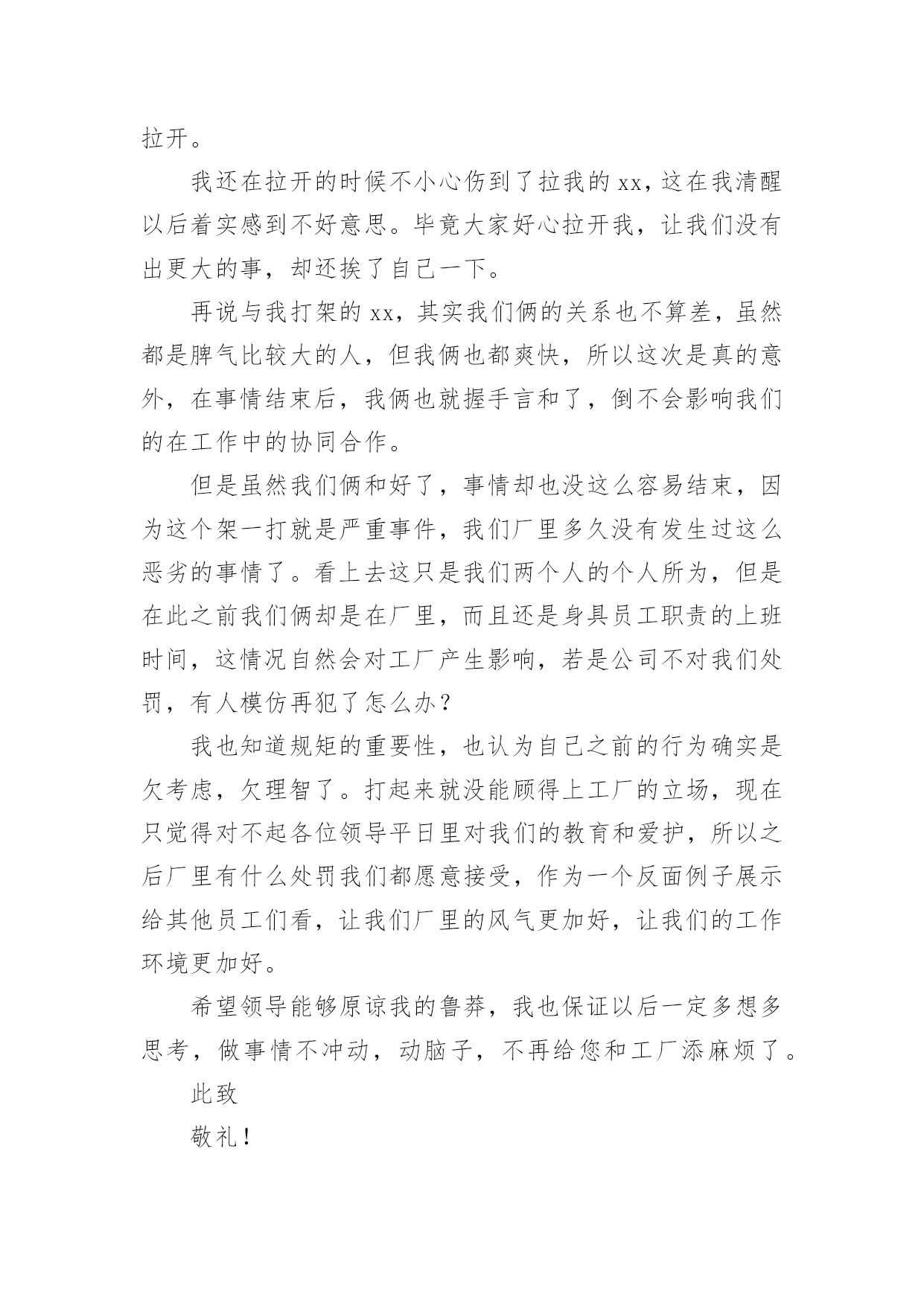 拉开。

我还在拉开的时候不小心伤到了拉我的xx，这在我清醒以后着实感到不好意思。毕竟大家好心拉开我，让我们没有出更大的事，却还挨了自己一下。

再说与我打架的xx，其实我们俩的关系也不算差，虽然都是脾气比较大的人，但我俩也都爽快，所以这次是真的意外，在事情结束后，我俩也就握手言和了，倒不会影响我们的在工作中的协同合作。

但是虽然我们俩和好了，事情却也没这么容易结束，因为这个架一打就是严重事件，我们厂里多久没有发生过这么恶劣的事情了。看上去这只是我们两个人的个人所为，但是在此之前我们俩却是在厂里，而且还是身具员工职责的上班时间，这情况自然会对工厂产生影响，若是公司不对我们处罚，有人模仿再犯了怎么办？

我也知道规矩的重要性，也认为自己之前的行为确实是欠考虑，欠理智了。打起来就没能顾得上工厂的立场，现在只觉得对不起各位领导平日里对我们的教育和爱护，所以之后厂里有什么处罚我们都愿意接受，作为一个反面例子展示给其他员工们看，让我们厂里的风气更加好，让我们的工作环境更加好。

希望领导能够原谅我的鲁莽，我也保证以后一定多想多思考，做事情不冲动，动脑子，不再给您和工厂添麻烦了。

此致

敬礼！